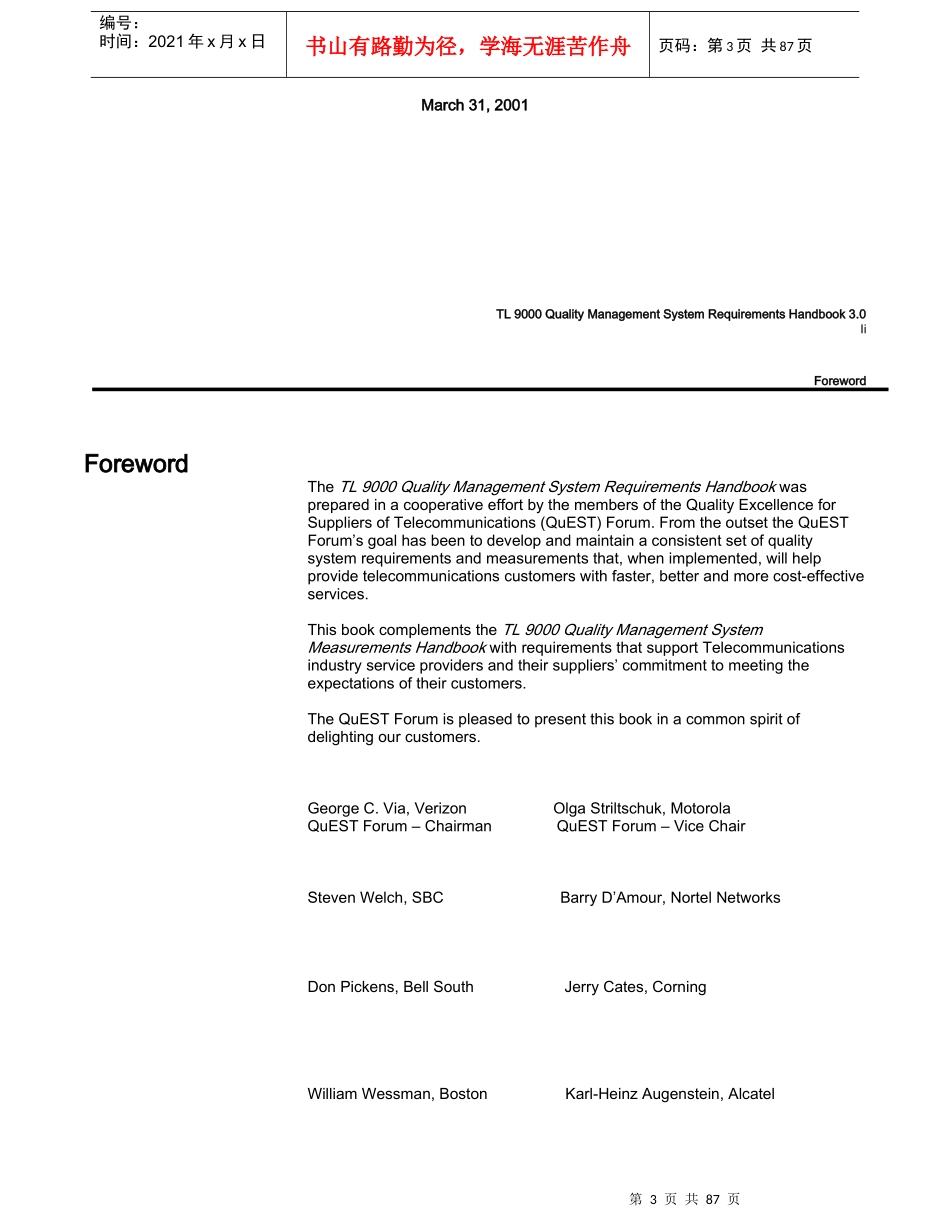 编号：
时间：2021年x月x日

书山有路勤为径，学海无涯苦作舟

页码：第3页 共87页

March 31, 2001

TL 9000 Quality Management System Requirements Handbook 3.0
Ii

Foreword

Foreword

The TL 9000 Quality Management System Requirements Handbook was prepared in a cooperative effort by the members of the Quality Excellence for Suppliers of Telecommunications (QuEST) Forum. From the outset the QuEST Forum's goal has been to develop and maintain a consistent set of quality system requirements and measurements that, when implemented, will help provide telecommunications customers with faster, better and more cost-effective services.

This book complements the TL 9000 Quality Management System Measurements Handbook with requirements that support Telecommunications industry service providers and their suppliers' commitment to meeting the expectations of their customers.

The QuEST Forum is pleased to present this book in a common spirit of delighting our customers.

George C. Via, Verizon
QuEST Forum – Chairman

Olga Striltschuk, Motorola
QuEST Forum – Vice Chair

Steven Welch, SBC

Barry D'Amour, Nortel Networks

Don Pickens, Bell South

Jerry Cates, Corning

William Wessman, Boston

Karl-Heinz Augenstein, Alcatel

第 3 页 共 87 页